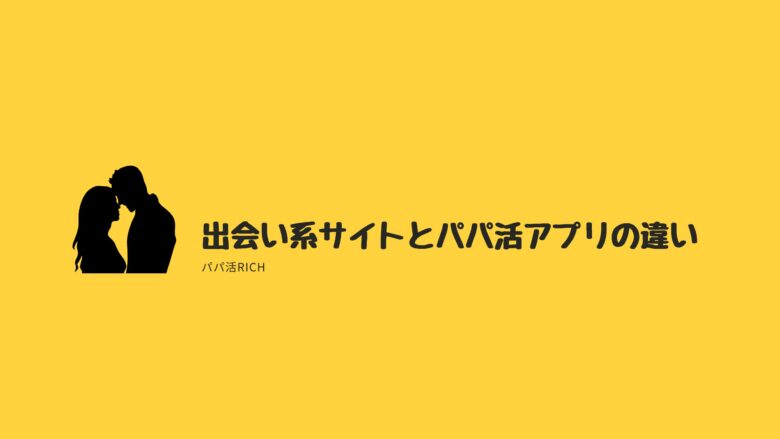 出会い系サイトとパパ活アプリの違い

パパ活RICH